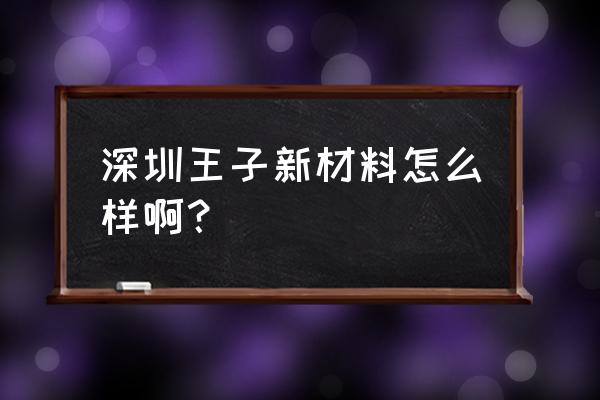 深圳王子新材料怎么样啊?